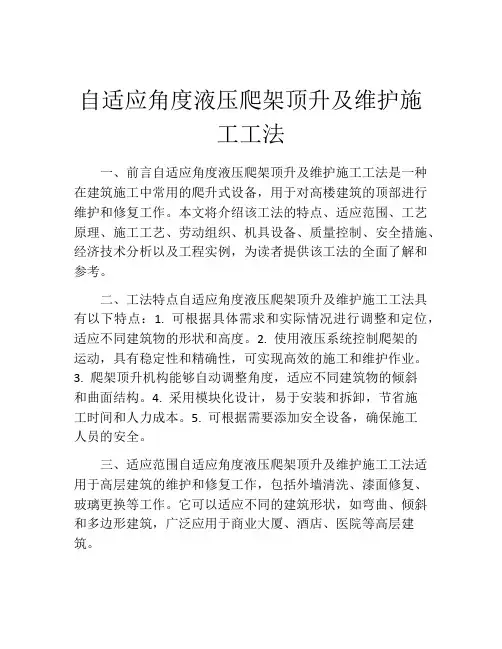 自适应角度液压爬架顶升及维护施工工法

一、前言自适应角度液压爬架顶升及维护施工工法是一种在建筑施工中常用的爬升式设备，用于对高楼建筑的顶部进行维护和修复工作。本文将介绍该工法的特点、适应范围、工艺原理、施工工艺、劳动组织、机具设备、质量控制、安全措施、经济技术分析以及工程实例，为读者提供该工法的全面了解和参考。

二、工法特点自适应角度液压爬架顶升及维护施工工法具有以下特点：1. 可根据具体需求和实际情况进行调整和定位，适应不同建筑物的形状和高度。2. 使用液压系统控制爬架的运动，具有稳定性和精确性，可实现高效的施工和维护作业。3. 爬架顶升机构能够自动调整角度，适应不同建筑物的倾斜和曲面结构。4. 采用模块化设计，易于安装和拆卸，节省施工时间和人力成本。5. 可根据需要添加安全设备，确保施工人员的安全。

三、适应范围自适应角度液压爬架顶升及维护施工工法适用于高层建筑的维护和修复工作，包括外墙清洗、漆面修复、玻璃更换等工作。它可以适应不同的建筑形状，如弯曲、倾斜和多边形建筑，广泛应用于商业大厦、酒店、医院等高层建筑。